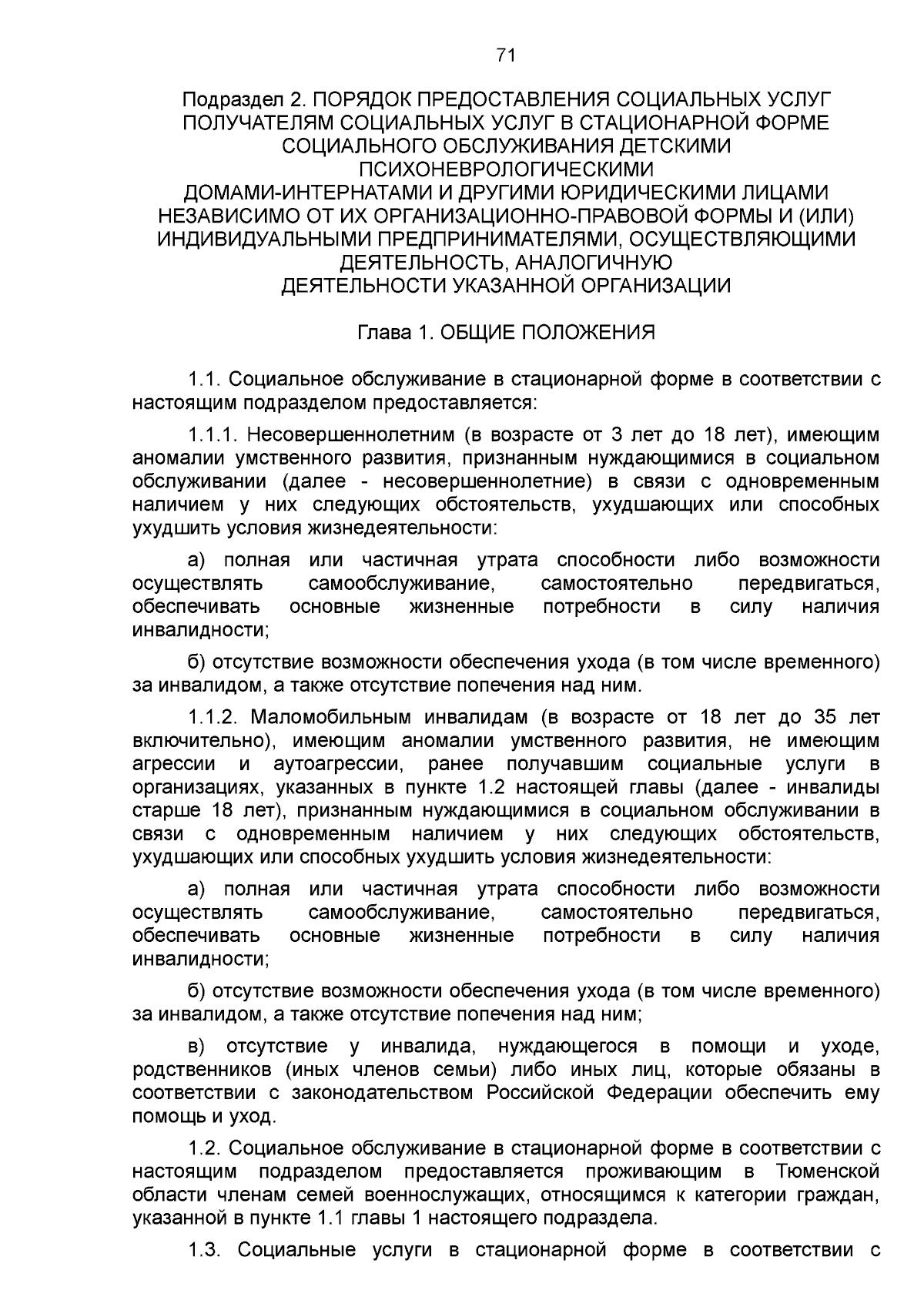 71

Подраздел 2. ПОРЯДОК ПРЕДОСТАВЛЕНИЯ СОЦИАЛЬНЫХ УСЛУГ ПОЛУЧАТЕЛЯМ СОЦИАЛЬНЫХ УСЛУГ В СТАЦИОНАРНОЙ ФОРМЕ СОЦИАЛЬНОГО ОБСЛУЖИВАНИЯ ДЕТСКИМИ ПСИХОНЕВРОЛОГИЧЕСКИМИ ДОМАМИ-ИНТЕРНАТАМИ И ДРУГИМИ ЮРИДИЧЕСКИМИ ЛИЦАМИ НЕЗАВИСИМО ОТ ИХ ОРГАНИЗАЦИОННО-ПРАВОВОЙ ФОРМЫ И (ИЛИ) ИНДИВИДУАЛЬНЫМИ ПРЕДПРИНИМАТЕЛЯМИ, ОСУЩЕСТВЛЯЮЩИМИ ДЕЯТЕЛЬНОСТЬ, АНАЛОГИЧНУЮ ДЕЯТЕЛЬНОСТИ УКАЗАННОЙ ОРГАНИЗАЦИИ

Глава 1. ОБЩИЕ ПОЛОЖЕНИЯ

1.1. Социальное обслуживание в стационарной форме в соответствии с настоящим подразделом предоставляется:

1.1.1. Несовершеннолетним (в возрасте от 3 лет до 18 лет), имеющим аномалии умственного развития, признанным нуждающимися в социальном обслуживании (далее - несовершеннолетние) в связи с одновременным наличием у них следующих обстоятельств, ухудшающих или способных ухудшить условия жизнедеятельности:

а) полная или частичная утрата способности либо возможности осуществлять самообслуживание, самостоятельно передвигаться, обеспечивать основные жизненные потребности в силу наличия инвалидности;

б) отсутствие возможности обеспечения ухода (в том числе временного) за инвалидом, а также отсутствие попечения над ним.

1.1.2. Маломобильным инвалидам (в возрасте от 18 лет до 35 лет включительно), имеющим аномалии умственного развития, не имеющим агрессии и аутоагрессии, ранее получавшим социальные услуги в организациях, указанных в пункте 1.2 настоящей главы (далее - инвалиды старше 18 лет), признанным нуждающимися в социальном обслуживании в связи с одновременным наличием у них следующих обстоятельств, ухудшающих или способных ухудшить условия жизнедеятельности:

а) полная или частичная утрата способности либо возможности осуществлять самообслуживание, самостоятельно передвигаться, обеспечивать основные жизненные потребности в силу наличия инвалидности;

б) отсутствие возможности обеспечения ухода (в том числе временного) за инвалидом, а также отсутствие попечения над ним;

в) отсутствие у инвалида, нуждающегося в помощи и уходе, родственников (иных членов семьи) либо иных лиц, которые обязаны в соответствии с законодательством Российской Федерации обеспечить ему помощь и уход.

1.2. Социальное обслуживание в стационарной форме в соответствии с настоящим подразделом предоставляется проживающим в Тюменской области членам семей военнослужащих, относящимся к категории граждан, указанной в пункте 1.1 главы 1 настоящего подраздела.

1.3. Социальные услуги в стационарной форме в соответствии с